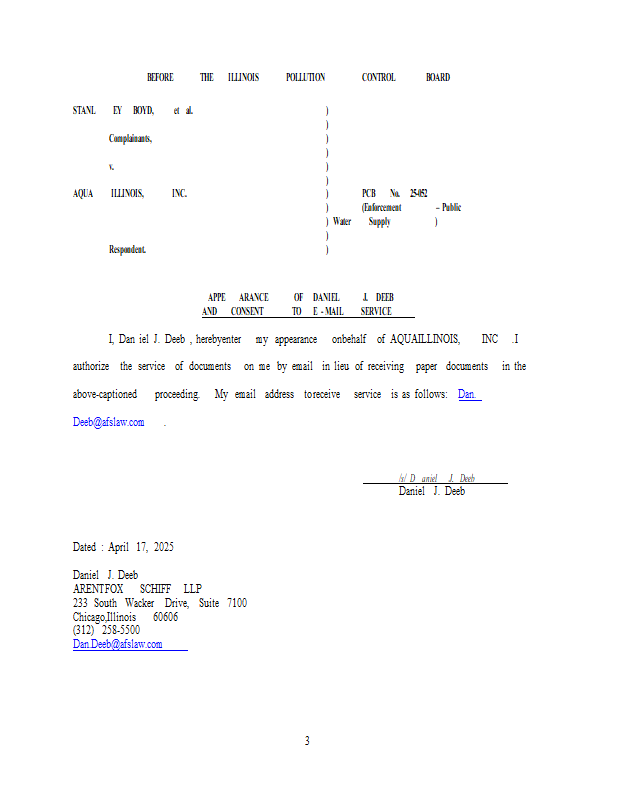 BEFORE THE ILLINOIS POLLUTION CONTROL BOARD

STANL EY BOYD, et al. )
)
Complainants, )
)
v. )
)
AQUA ILLINOIS, INC. ) PCB No. 25-052
) (Enforcement – Public
) Water Supply )
)
Respondent. )

APPE ARANCE OF DANIEL J. DEEB
AND CONSENT TO E - MAIL SERVICE

I, Dan iel J. Deeb , herebyenter my appearance onbehalf of AQUAILLINOIS, INC .I authorize the service of documents on me by email in lieu of receiving paper documents in the above-captioned proceeding. My email address toreceive service is as follows: Dan. Deeb@afslaw.com .

/s/ D aniel J. Deeb
Daniel J. Deeb

Dated : April 17, 2025

Daniel J. Deeb
ARENTFOX SCHIFF LLP
233 South Wacker Drive, Suite 7100
Chicago,Illinois 60606
(312) 258-5500
Dan.Deeb@afslaw.com

3